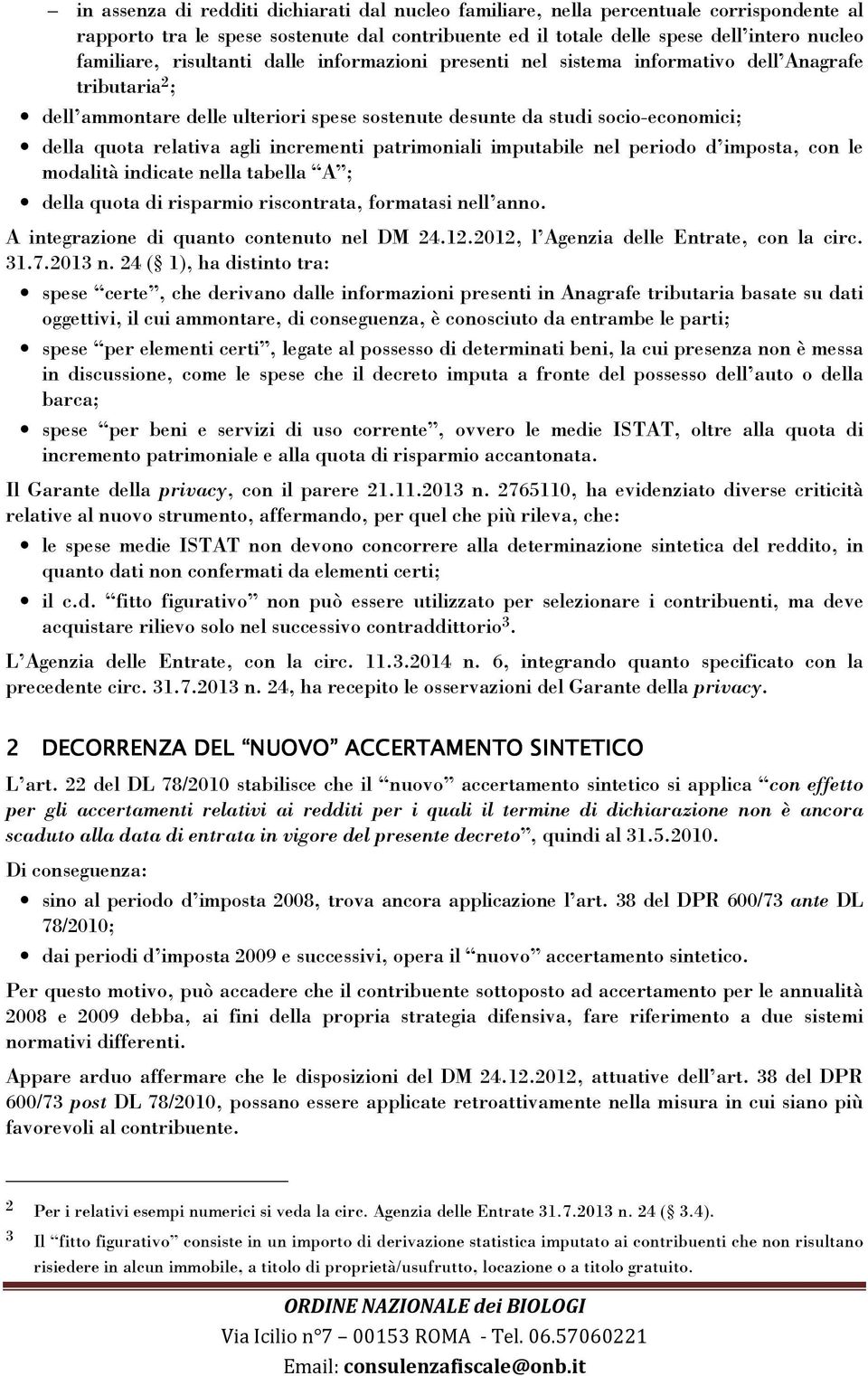 – in assenza di redditi dichiarati dal nucleo familiare, nella percentuale corrispondente al rapporto tra le spese sostenute dal contribuente ed il totale delle spese dell'intero nucleo familiare, risultanti dalle informazioni presenti nel sistema informativo dell'Anagrafe tributaria$^2$;

• dell'ammontare delle ulteriori spese sostenute desunte da studi socio-economici;

• della quota relativa agli incrementi patrimoniali imputabile nel periodo d'imposta, con le modalità indicate nella tabella "A";

• della quota di risparmio riscontrata, formatasi nell'anno.

A integrazione di quanto contenuto nel DM 24.12.2012, l'Agenzia delle Entrate, con la circ. 31.7.2013 n. 24 (§ 1), ha distinto tra:

• spese "certe", che derivano dalle informazioni presenti in Anagrafe tributaria basate su dati oggettivi, il cui ammontare, di conseguenza, è conosciuto da entrambe le parti;

• spese "per elementi certi", legate al possesso di determinati beni, la cui presenza non è messa in discussione, come le spese che il decreto imputa a fronte del possesso dell'auto o della barca;

• spese "per beni e servizi di uso corrente", ovvero le medie ISTAT, oltre alla quota di incremento patrimoniale e alla quota di risparmio accantonata.

Il Garante della privacy, con il parere 21.11.2013 n. 2765110, ha evidenziato diverse criticità relative al nuovo strumento, affermando, per quel che più rileva, che:

• le spese medie ISTAT non devono concorrere alla determinazione sintetica del reddito, in quanto dati non confermati da elementi certi;

• il c.d. "fitto figurativo" non può essere utilizzato per selezionare i contribuenti, ma deve acquistare rilievo solo nel successivo contraddittorio$^3$.

L'Agenzia delle Entrate, con la circ. 11.3.2014 n. 6, integrando quanto specificato con la precedente circ. 31.7.2013 n. 24, ha recepito le osservazioni del Garante della privacy.

2 DECORRENZA DEL "NUOVO" ACCERTAMENTO SINTETICO

L'art. 22 del DL 78/2010 stabilisce che il "nuovo" accertamento sintetico si applica "con effetto per gli accertamenti relativi ai redditi per i quali il termine di dichiarazione non è ancora scaduto alla data di entrata in vigore del presente decreto", quindi al 31.5.2010.

Di conseguenza:

• sino al periodo d'imposta 2008, trova ancora applicazione l'art. 38 del DPR 600/73 ante DL 78/2010;

• dai periodi d'imposta 2009 e successivi, opera il "nuovo" accertamento sintetico.

Per questo motivo, può accadere che il contribuente sottoposto ad accertamento per le annualità 2008 e 2009 debba, ai fini della propria strategia difensiva, fare riferimento a due sistemi normativi differenti.

Appare arduo affermare che le disposizioni del DM 24.12.2012, attuative dell'art. 38 del DPR 600/73 post DL 78/2010, possano essere applicate retroattivamente nella misura in cui siano più favorevoli al contribuente.

2 Per i relativi esempi numerici si veda la circ. Agenzia delle Entrate 31.7.2013 n. 24 (§ 3.4).

3 Il "fitto figurativo" consiste in un importo di derivazione statistica imputato ai contribuenti che non risultano risiedere in alcun immobile, a titolo di proprietà/usufrutto, locazione o a titolo gratuito.

ORDINE NAZIONALE dei BIOLOGI
Via Icilio n°7 – 00153 ROMA - Tel. 06.57060221
Email: consulenzafiscale@onb.it